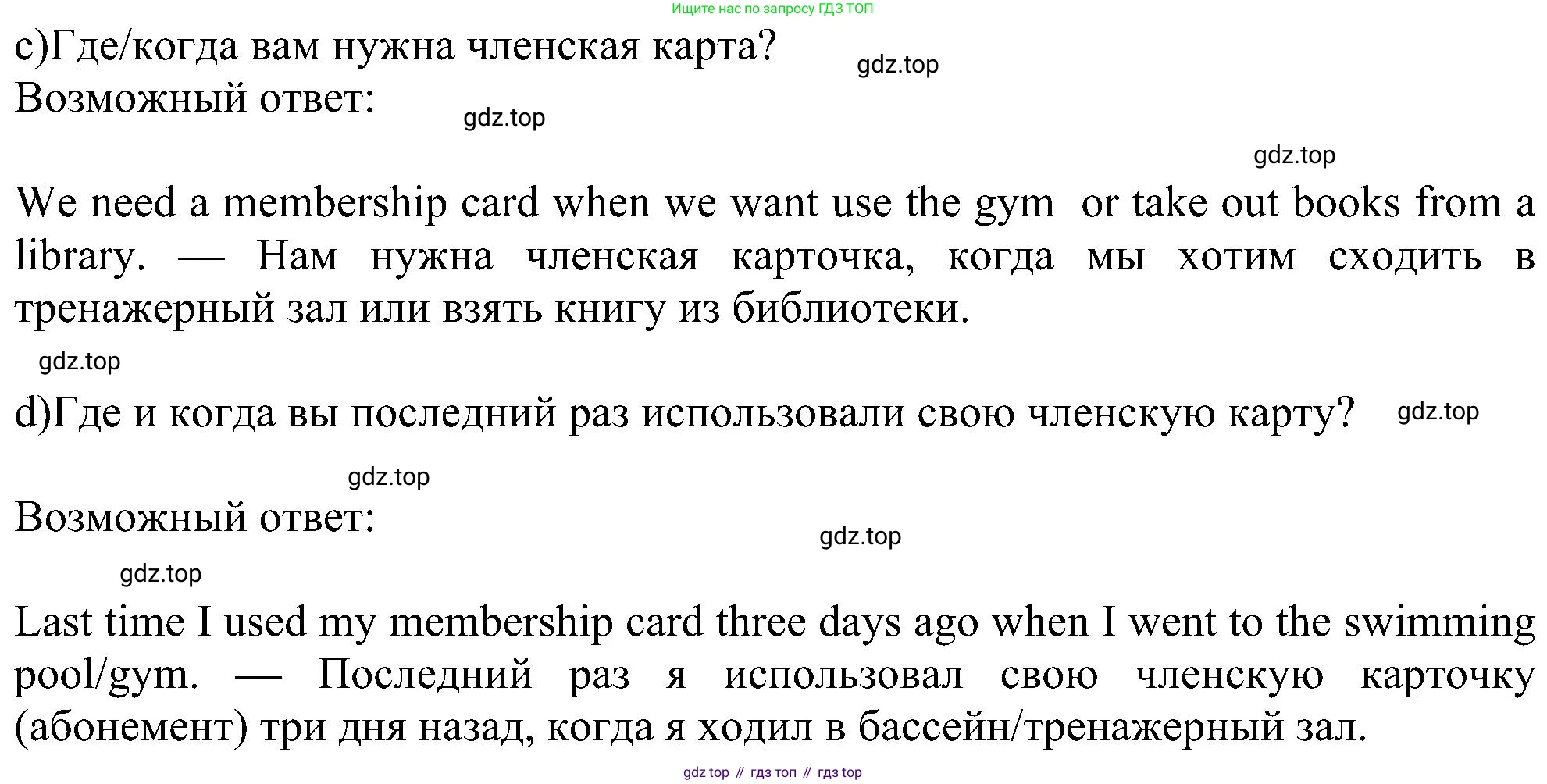 Ищите нас по запросу ГДЗ ТОП

c)Где/когда вам нужна членская карта?

Возможный ответ:

We need a membership card when we want use the gym or take out books from a library. — Нам нужна членская карточка, когда мы хотим сходить в тренажерный зал или взять книгу из библиотеки.

d)Где и когда вы последний раз использовали свою членскую карту?

Возможный ответ:

Last time I used my membership card three days ago when I went to the swimming pool/gym. — Последний раз я использовал свою членскую карточку (абонемент) три дня назад, когда я ходил в бассейн/тренажерный зал.

gdz top // гдз топ // гдз top

gdz.top